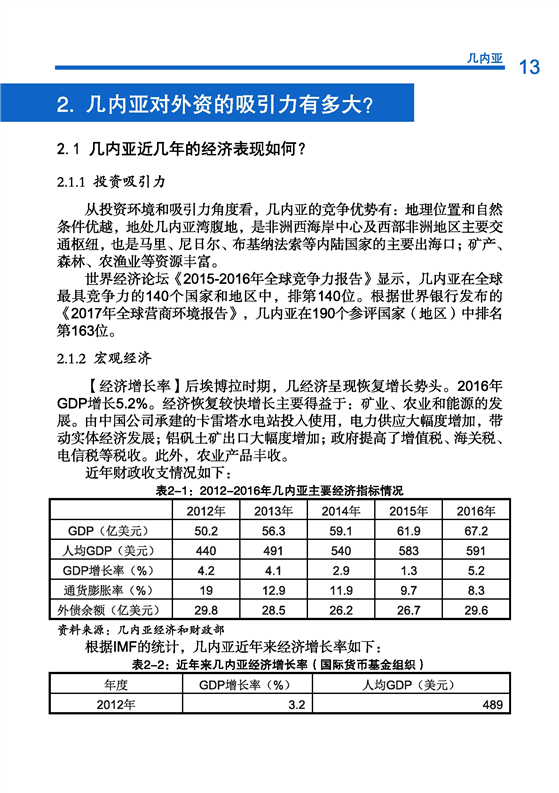 几内亚 13

2. 几内亚对外资的吸引力有多大?

2.1 几内亚近几年的经济表现如何?

2.1.1 投资吸引力

从投资环境和吸引力角度看，几内亚的竞争优势有：地理位置和自然条件优越，地处几内亚湾腹地，是非洲西海岸中心及西部非洲地区主要交通枢纽，也是马里、尼日尔、布基纳法索等内陆国家的主要出海口；矿产、森林、农渔业等资源丰富。

世界经济论坛《2015-2016年全球竞争力报告》显示，几内亚在全球最具竞争力的140个国家和地区中，排第140位。根据世界银行发布的《2017年全球营商环境报告》，几内亚在190个参评国家（地区）中排名第163位。

2.1.2 宏观经济

【经济增长率】后埃博拉时期，几经济呈现恢复增长势头。2016年GDP增长5.2%。经济恢复较快增长主要得益于：矿业、农业和能源的发展。由中国公司承建的卡雷塔水电站投入使用，电力供应大幅度增加，带动实体经济发展；铝矾土矿出口大幅度增加；政府提高了增值税、海关税、电信税等税收。此外，农业产品丰收。

近年财政收支情况如下：

表2-1：2012-2016年几内亚主要经济指标情况

| | 2012年 | 2013年 | 2014年 | 2015年 | 2016年 |
|---|---|---|---|---|---|
| GDP（亿美元） | 50.2 | 56.3 | 59.1 | 61.9 | 67.2 |
| 人均GDP（美元） | 440 | 491 | 540 | 583 | 591 |
| GDP增长率（%） | 4.2 | 4.1 | 2.9 | 1.3 | 5.2 |
| 通货膨胀率（%） | 19 | 12.9 | 11.9 | 9.7 | 8.3 |
| 外债余额（亿美元） | 29.8 | 28.5 | 26.2 | 26.7 | 29.6 |

资料来源：几内亚经济和财政部

根据IMF的统计，几内亚近年来经济增长率如下：

表2-2：近年来几内亚经济增长率（国际货币基金组织）

| 年度 | GDP增长率（%） | 人均GDP（美元） |
|---|---|---|
| 2012年 | 3.2 | 489 |